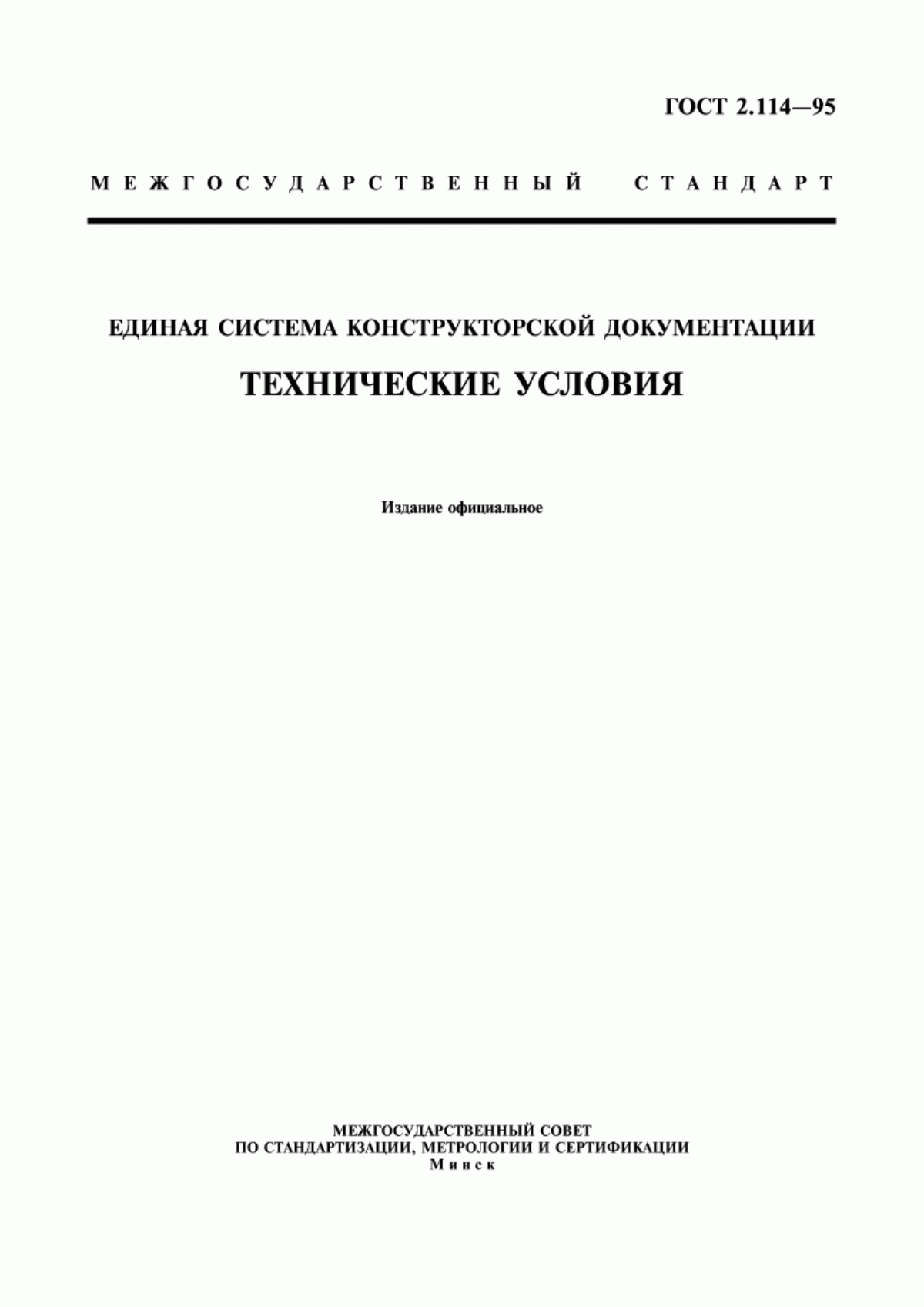 ГОСТ 2.114—95

МЕЖГОСУДАРСТВЕННЫЙ СТАНДАРТ

ЕДИНАЯ СИСТЕМА КОНСТРУКТОРСКОЙ ДОКУМЕНТАЦИИ

ТЕХНИЧЕСКИЕ УСЛОВИЯ

Издание официальное

МЕЖГОСУДАРСТВЕННЫЙ СОВЕТ
ПО СТАНДАРТИЗАЦИИ, МЕТРОЛОГИИ И СЕРТИФИКАЦИИ
Минск